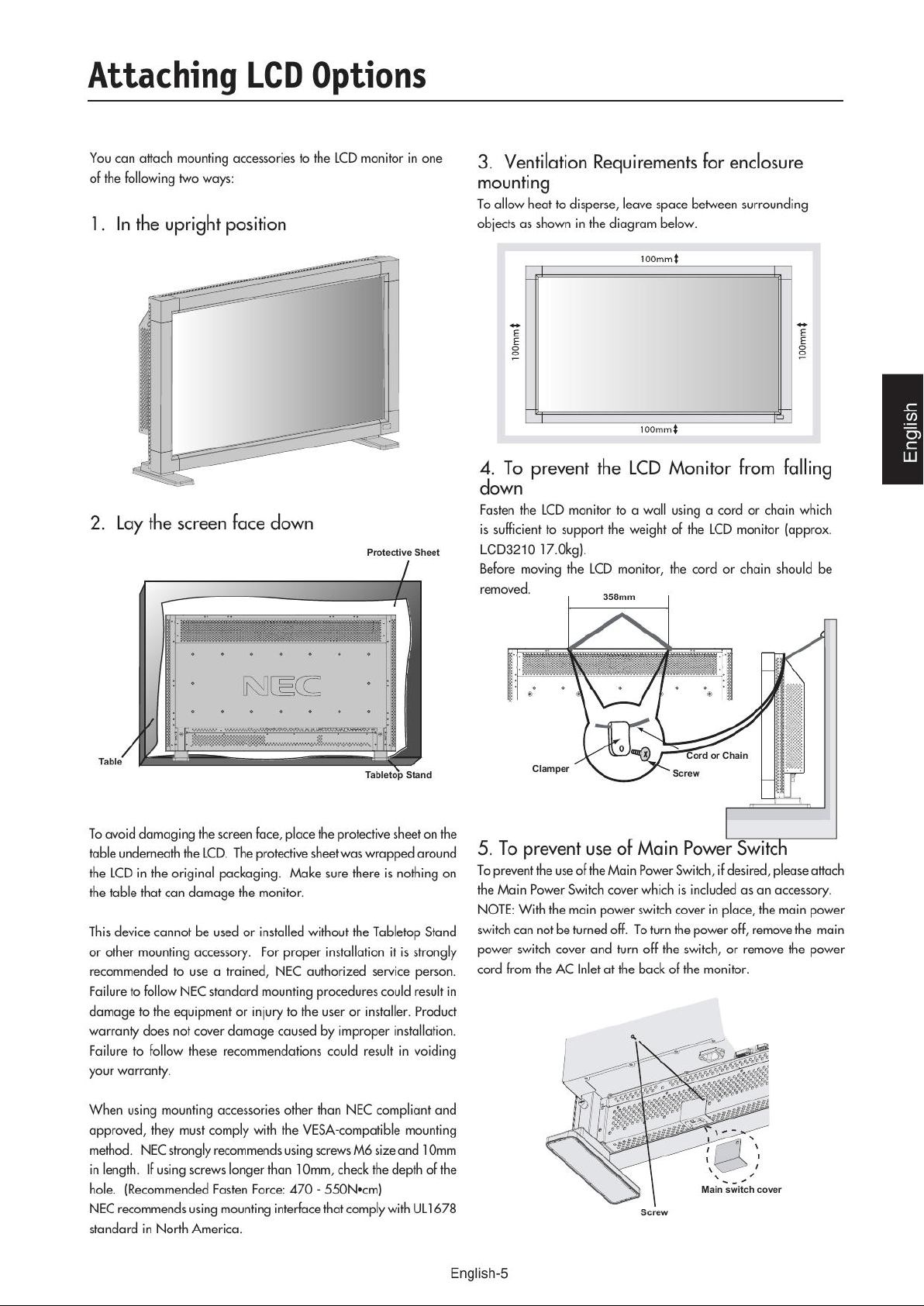 Attaching LCD Options

You can attach mounting accessories to the LCD monitor in one of the following two ways:

1. In the upright position

2. Lay the screen face down

Protective Sheet

NEC

Table

Tabletop Stand

To avoid damaging the screen face, place the protective sheet on the table underneath the LCD. The protective sheet was wrapped around the LCD in the original packaging. Make sure there is nothing on the table that can damage the monitor.

This device cannot be used or installed without the Tabletop Stand or other mounting accessory. For proper installation it is strongly recommended to use a trained, NEC authorized service person. Failure to follow NEC standard mounting procedures could result in damage to the equipment or injury to the user or installer. Product warranty does not cover damage caused by improper installation. Failure to follow these recommendations could result in voiding your warranty.

When using mounting accessories other than NEC compliant and approved, they must comply with the VESA-compatible mounting method. NEC strongly recommends using screws M6 size and 10mm in length. If using screws longer than 10mm, check the depth of the hole. (Recommended Fasten Force: 470 - 550N•cm)
NEC recommends using mounting interface that comply with UL1678 standard in North America.

3. Ventilation Requirements for enclosure mounting
To allow heat to disperse, leave space between surrounding objects as shown in the diagram below.

100mm
100mm
100mm
100mm

4. To prevent the LCD Monitor from falling down
Fasten the LCD monitor to a wall using a cord or chain which is sufficient to support the weight of the LCD monitor (approx. LCD3210 17.0kg).
Before moving the LCD monitor, the cord or chain should be removed.

358mm

Clamper
Cord or Chain
Screw

5. To prevent use of Main Power Switch
To prevent the use of the Main Power Switch, if desired, please attach the Main Power Switch cover which is included as an accessory.
NOTE: With the main power switch cover in place, the main power switch can not be turned off. To turn the power off, remove the main power switch cover and turn off the switch, or remove the power cord from the AC Inlet at the back of the monitor.

Main switch cover
Screw

English

English-5